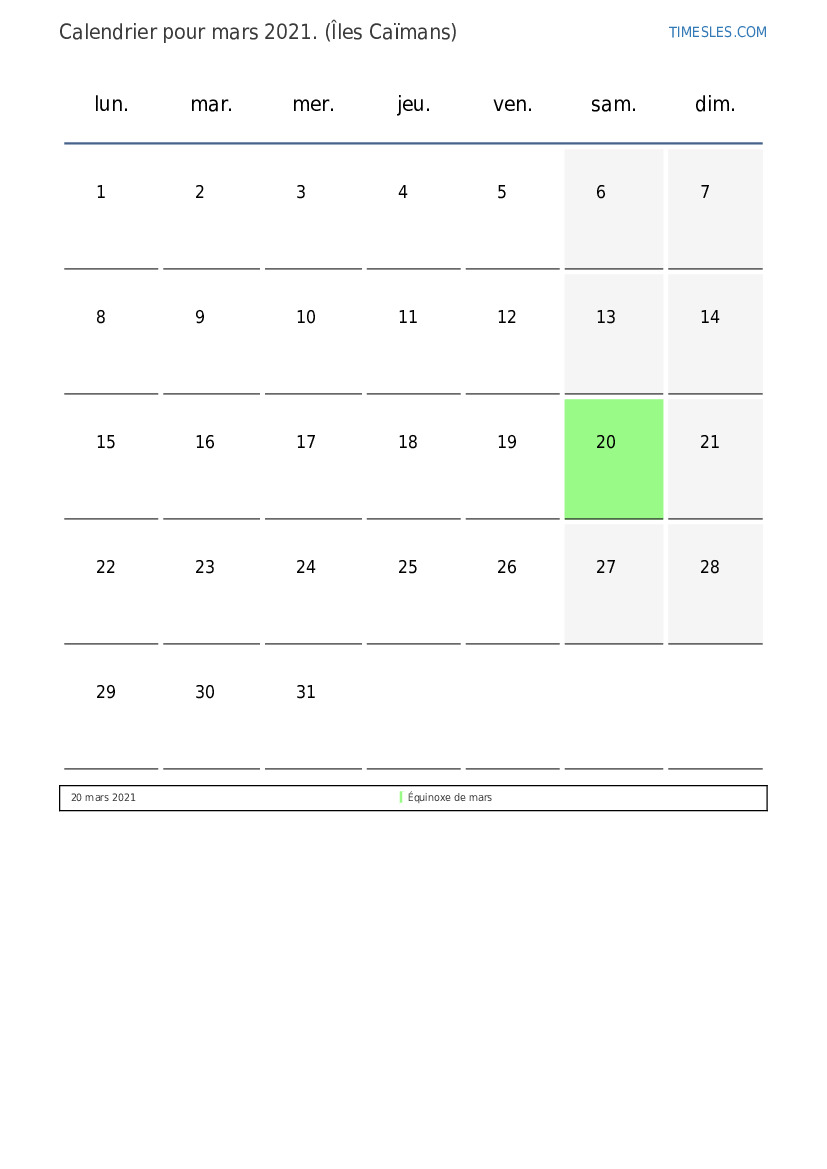 Calendrier pour mars 2021. (Îles Caïmans)

TIMESLES.COM

| lun. | mar. | mer. | jeu. | ven. | sam. | dim. |
|---|---|---|---|---|---|---|
| 1 | 2 | 3 | 4 | 5 | 6 | 7 |
| 8 | 9 | 10 | 11 | 12 | 13 | 14 |
| 15 | 16 | 17 | 18 | 19 | 20 | 21 |
| 22 | 23 | 24 | 25 | 26 | 27 | 28 |
| 29 | 30 | 31 | | | | |

| 20 mars 2021 | Équinoxe de mars |
|---|---|